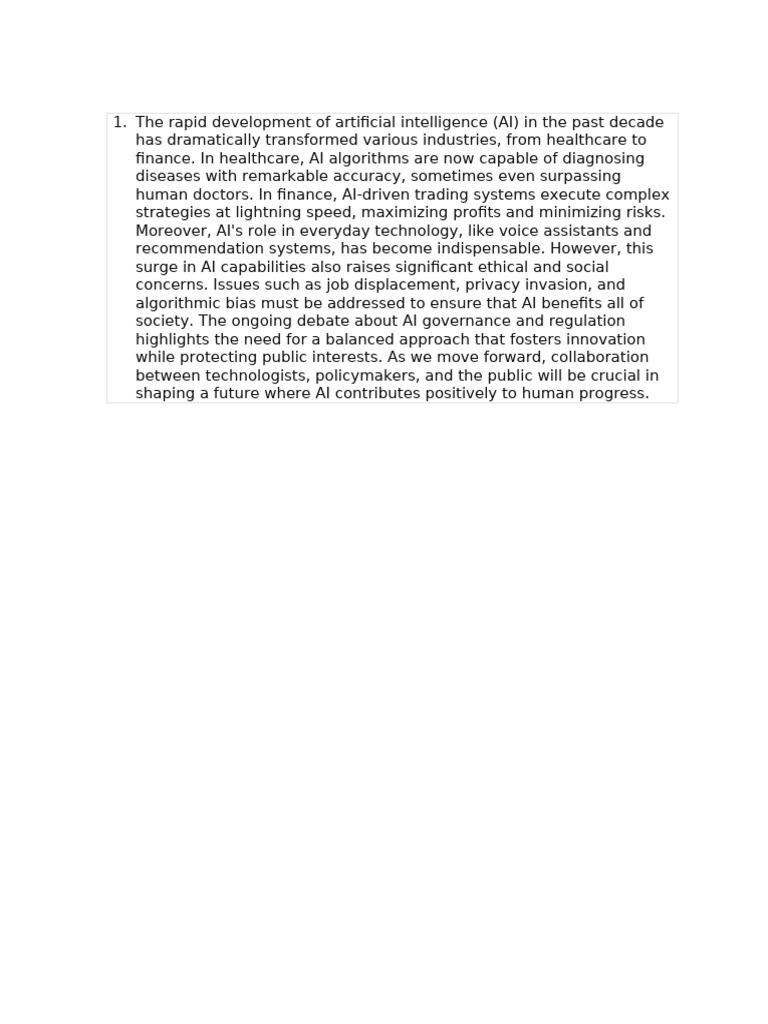 1. The rapid development of artificial intelligence (AI) in the past decade has dramatically transformed various industries, from healthcare to finance. In healthcare, AI algorithms are now capable of diagnosing diseases with remarkable accuracy, sometimes even surpassing human doctors. In finance, AI-driven trading systems execute complex strategies at lightning speed, maximizing profits and minimizing risks. Moreover, AI's role in everyday technology, like voice assistants and recommendation systems, has become indispensable. However, this surge in AI capabilities also raises significant ethical and social concerns. Issues such as job displacement, privacy invasion, and algorithmic bias must be addressed to ensure that AI benefits all of society. The ongoing debate about AI governance and regulation highlights the need for a balanced approach that fosters innovation while protecting public interests. As we move forward, collaboration between technologists, policymakers, and the public will be crucial in shaping a future where AI contributes positively to human progress.